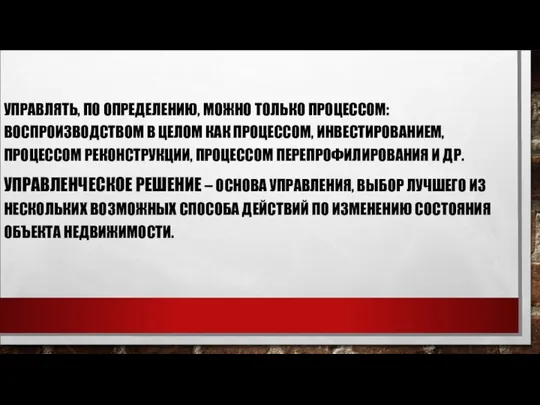 УПРАВЛЯТЬ, ПО ОПРЕДЕЛЕНИЮ, МОЖНО ТОЛЬКО ПРОЦЕССОМ: ВОСПРОИЗВОДСТВОМ В ЦЕЛОМ КАК ПРОЦЕССОМ, ИНВЕСТИРОВАНИЕМ, ПРОЦЕССОМ РЕКОНСТРУКЦИИ, ПРОЦЕССОМ ПЕРЕПРОФИЛИРОВАНИЯ И ДР.

УПРАВЛЕНЧЕСКОЕ РЕШЕНИЕ – ОСНОВА УПРАВЛЕНИЯ, ВЫБОР ЛУЧШЕГО ИЗ НЕСКОЛЬКИХ ВОЗМОЖНЫХ СПОСОБА ДЕЙСТВИЙ ПО ИЗМЕНЕНИЮ СОСТОЯНИЯ ОБЪЕКТА НЕДВИЖИМОСТИ.